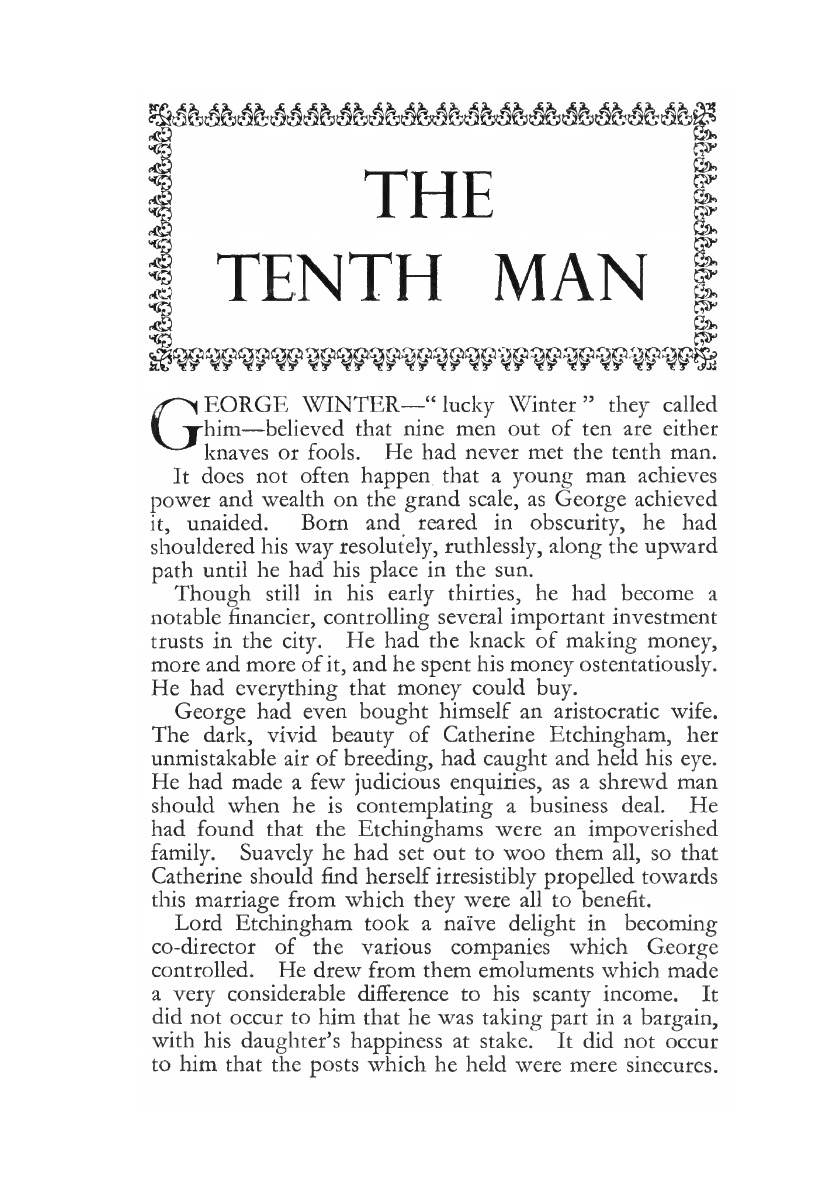 THE TENTH MAN

GEORGE WINTER—" lucky Winter " they called him—believed that nine men out of ten are either knaves or fools. He had never met the tenth man.

It does not often happen that a young man achieves power and wealth on the grand scale, as George achieved it, unaided. Born and reared in obscurity, he had shouldered his way resolutely, ruthlessly, along the upward path until he had his place in the sun.

Though still in his early thirties, he had become a notable financier, controlling several important investment trusts in the city. He had the knack of making money, more and more of it, and he spent his money ostentatiously. He had everything that money could buy.

George had even bought himself an aristocratic wife. The dark, vivid beauty of Catherine Etchingham, her unmistakable air of breeding, had caught and held his eye. He had made a few judicious enquiries, as a shrewd man should when he is contemplating a business deal. He had found that the Etchinghams were an impoverished family. Suavely he had set out to woo them all, so that Catherine should find herself irresistibly propelled towards this marriage from which they were all to benefit.

Lord Etchingham took a naïve delight in becoming co-director of the various companies which George controlled. He drew from them emoluments which made a very considerable difference to his scanty income. It did not occur to him that he was taking part in a bargain, with his daughter's happiness at stake. It did not occur to him that the posts which he held were mere sinecures.